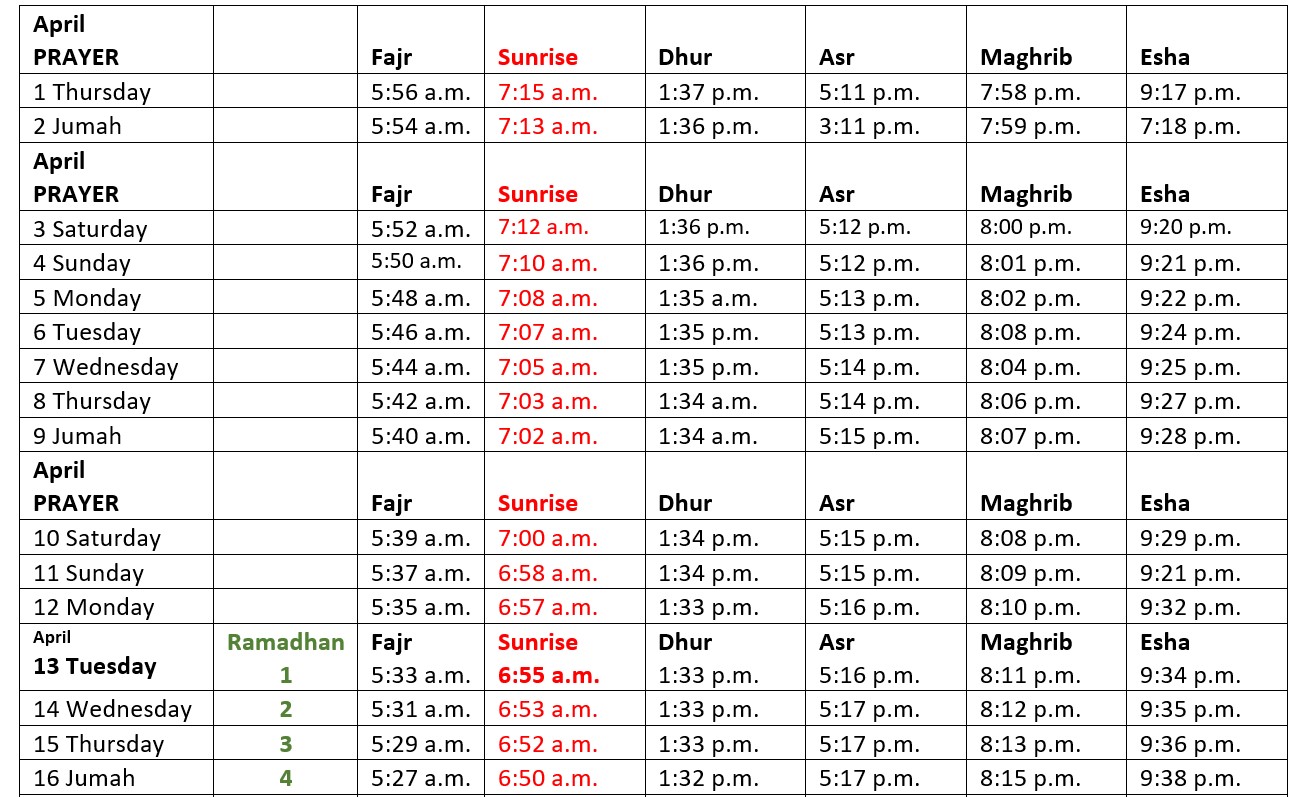 | April PRAYER | | Fajr | Sunrise | Dhur | Asr | Maghrib | Esha |
|---|---|---|---|---|---|---|---|
| 1 Thursday | | 5:56 a.m. | 7:15 a.m. | 1:37 p.m. | 5:11 p.m. | 7:58 p.m. | 9:17 p.m. |
| 2 Jumah | | 5:54 a.m. | 7:13 a.m. | 1:36 p.m. | 3:11 p.m. | 7:59 p.m. | 7:18 p.m. |
| April PRAYER | | Fajr | Sunrise | Dhur | Asr | Maghrib | Esha |
| 3 Saturday | | 5:52 a.m. | 7:12 a.m. | 1:36 p.m. | 5:12 p.m. | 8:00 p.m. | 9:20 p.m. |
| 4 Sunday | | 5:50 a.m. | 7:10 a.m. | 1:36 p.m. | 5:12 p.m. | 8:01 p.m. | 9:21 p.m. |
| 5 Monday | | 5:48 a.m. | 7:08 a.m. | 1:35 a.m. | 5:13 p.m. | 8:02 p.m. | 9:22 p.m. |
| 6 Tuesday | | 5:46 a.m. | 7:07 a.m. | 1:35 p.m. | 5:13 p.m. | 8:08 p.m. | 9:24 p.m. |
| 7 Wednesday | | 5:44 a.m. | 7:05 a.m. | 1:35 p.m. | 5:14 p.m. | 8:04 p.m. | 9:25 p.m. |
| 8 Thursday | | 5:42 a.m. | 7:03 a.m. | 1:34 a.m. | 5:14 p.m. | 8:06 p.m. | 9:27 p.m. |
| 9 Jumah | | 5:40 a.m. | 7:02 a.m. | 1:34 a.m. | 5:15 p.m. | 8:07 p.m. | 9:28 p.m. |
| April PRAYER | | Fajr | Sunrise | Dhur | Asr | Maghrib | Esha |
| 10 Saturday | | 5:39 a.m. | 7:00 a.m. | 1:34 p.m. | 5:15 p.m. | 8:08 p.m. | 9:29 p.m. |
| 11 Sunday | | 5:37 a.m. | 6:58 a.m. | 1:34 p.m. | 5:15 p.m. | 8:09 p.m. | 9:21 p.m. |
| 12 Monday | | 5:35 a.m. | 6:57 a.m. | 1:33 p.m. | 5:16 p.m. | 8:10 p.m. | 9:32 p.m. |
| April 13 Tuesday | Ramadhan 1 | Fajr 5:33 a.m. | Sunrise 6:55 a.m. | Dhur 1:33 p.m. | Asr 5:16 p.m. | Maghrib 8:11 p.m. | Esha 9:34 p.m. |
| 14 Wednesday | 2 | 5:31 a.m. | 6:53 a.m. | 1:33 p.m. | 5:17 p.m. | 8:12 p.m. | 9:35 p.m. |
| 15 Thursday | 3 | 5:29 a.m. | 6:52 a.m. | 1:33 p.m. | 5:17 p.m. | 8:13 p.m. | 9:36 p.m. |
| 16 Jumah | 4 | 5:27 a.m. | 6:50 a.m. | 1:32 p.m. | 5:17 p.m. | 8:15 p.m. | 9:38 p.m. |